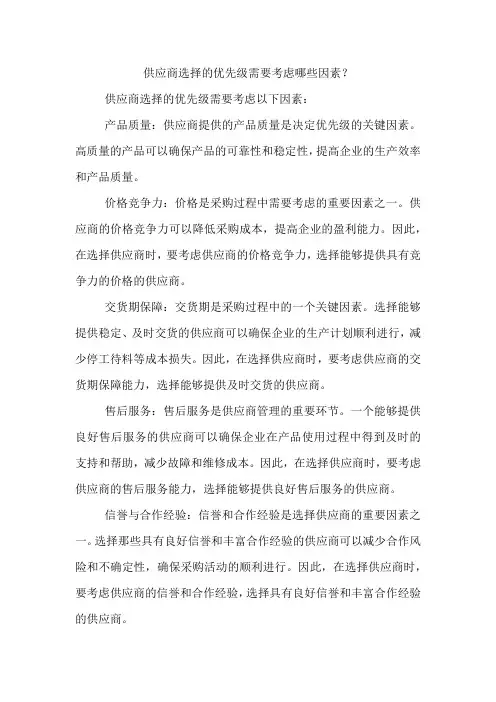 供应商选择的优先级需要考虑哪些因素？

供应商选择的优先级需要考虑以下因素：

产品质量：供应商提供的产品质量是决定优先级的关键因素。高质量的产品可以确保产品的可靠性和稳定性，提高企业的生产效率和产品质量。

价格竞争力：价格是采购过程中需要考虑的重要因素之一。供应商的价格竞争力可以降低采购成本，提高企业的盈利能力。因此，在选择供应商时，要考虑供应商的价格竞争力，选择能够提供具有竞争力的价格的供应商。

交货期保障：交货期是采购过程中的一个关键因素。选择能够提供稳定、及时交货的供应商可以确保企业的生产计划顺利进行，减少停工待料等成本损失。因此，在选择供应商时，要考虑供应商的交货期保障能力，选择能够提供及时交货的供应商。

售后服务：售后服务是供应商管理的重要环节。一个能够提供良好售后服务的供应商可以确保企业在产品使用过程中得到及时的支持和帮助，减少故障和维修成本。因此，在选择供应商时，要考虑供应商的售后服务能力，选择能够提供良好售后服务的供应商。

信誉与合作经验：信誉和合作经验是选择供应商的重要因素之一。选择那些具有良好信誉和丰富合作经验的供应商可以减少合作风险和不确定性，确保采购活动的顺利进行。因此，在选择供应商时，要考虑供应商的信誉和合作经验，选择具有良好信誉和丰富合作经验的供应商。